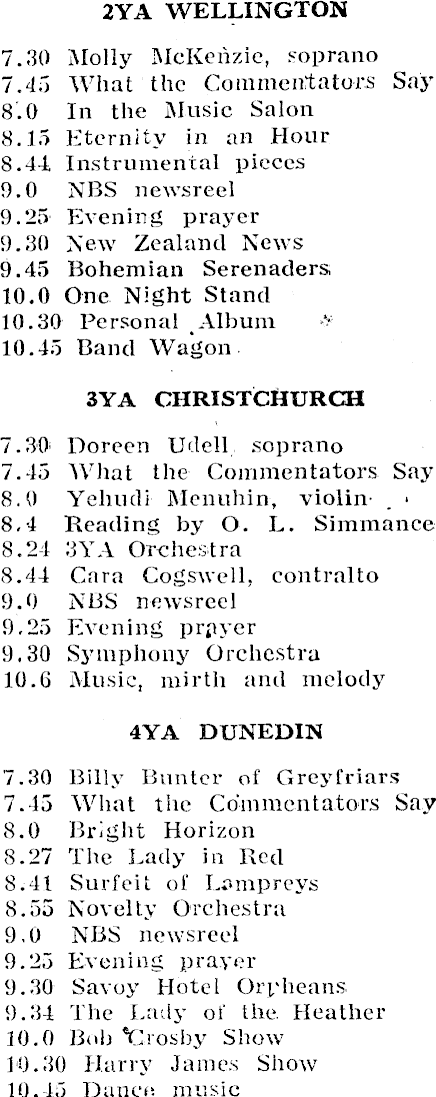 2YA WELLINGTON

7.30 Molly McKenzie, soprano
7.45 What the Commentators Say
8.0 In the Music Salon
8.15 Eternity in an Hour
8.44 Instrumental pieces
9.0 NBS newsreel
9.25 Evening prayer
9.30 New Zealand News
9.45 Bohemian Serenaders
10.0 One Night Stand
10.30 Personal Album
10.45 Band Wagon

3YA CHRISTCHURCH

7.30 Doreen Udell, soprano
7.45 What the Commentators Say
8.0 Yehudi Menuhin, violin
8.4 Reading by O. L. Simmance
8.24 3YA Orchestra
8.44 Cara Cogswell, contralto
9.0 NBS newsreel
9.25 Evening prayer
9.30 Symphony Orchestra
10.6 Music, mirth and melody

4YA DUNEDIN

7.30 Billy Bunter of Greyfriars
7.45 What the Commentators Say
8.0 Bright Horizon
8.27 The Lady in Red
8.41 Surfeit of Lampreys
8.55 Novelty Orchestra
9.0 NBS newsreel
9.25 Evening prayer
9.30 Savoy Hotel Orpheans
9.34 The Lady of the Heather
10.0 Bob Crosby Show
10.30 Harry James Show
10.45 Dance music